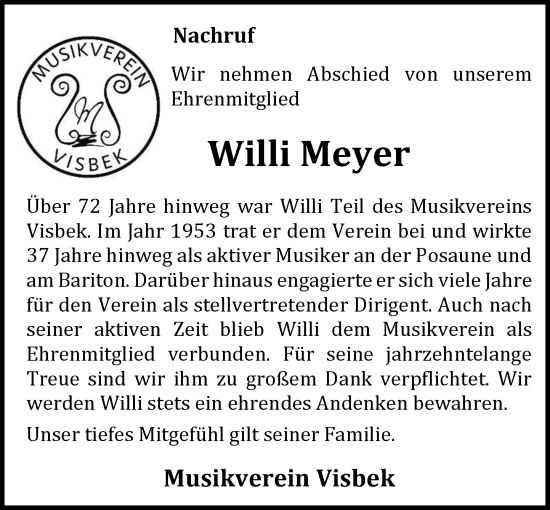 MUSIKVEREIN
M
VISBEK

Nachruf

Wir nehmen Abschied von unserem Ehrenmitglied

Willi Meyer

Über 72 Jahre hinweg war Willi Teil des Musikvereins Visbek. Im Jahr 1953 trat er dem Verein bei und wirkte 37 Jahre hinweg als aktiver Musiker an der Posaune und am Bariton. Darüber hinaus engagierte er sich viele Jahre für den Verein als stellvertretender Dirigent. Auch nach seiner aktiven Zeit blieb Willi dem Musikverein als Ehrenmitglied verbunden. Für seine jahrzehntelange Treue sind wir ihm zu großem Dank verpflichtet. Wir werden Willi stets ein ehrendes Andenken bewahren.

Unser tiefes Mitgefühl gilt seiner Familie.

Musikverein Visbek